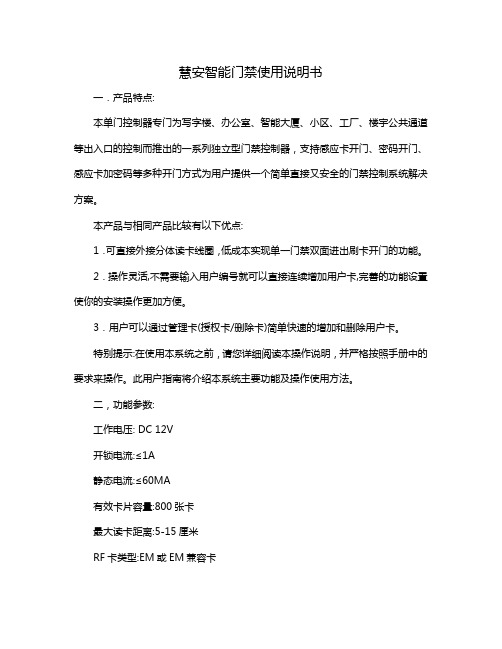 慧安智能门禁使用说明书

一．产品特点:

本单门控制器专门为写字楼、办公室、智能大厦、小区、工厂、楼宇公共通道等出入口的控制而推出的一系列独立型门禁控制器，支持感应卡开门、密码开门、感应卡加密码等多种开门方式为用户提供一个简单直接又安全的门禁控制系统解决方案。

本产品与相同产品比较有以下优点:

1．可直接外接分体读卡线圈，低成本实现单一门禁双面进出刷卡开门的功能。

2．操作灵活,不需要输入用户编号就可以直接连续增加用户卡,完善的功能设置使你的安装操作更加方便。

3．用户可以通过管理卡(授权卡/删除卡)简单快速的增加和删除用户卡。

特别提示:在使用本系统之前，请您详细阅读本操作说明，并严格按照手册中的要求来操作。此用户指南将介绍本系统主要功能及操作使用方法。

二，功能参数:

工作电压: DC 12V

开锁电流:≤1A

静态电流:≤60MA

有效卡片容量:800 张卡

最大读卡距离:5-15 厘米

RF 卡类型:EM 或 EM 兼容卡